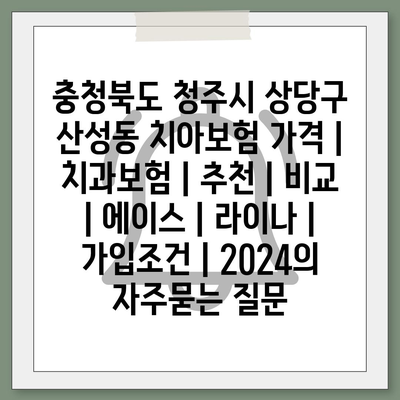 충청북도 청주시 상당구 산성동 치아보험 가격 | 치과보험 | 추천 | 비교 | 에이스 | 라이나 | 가입조건 | 2024의 자주묻는 질문